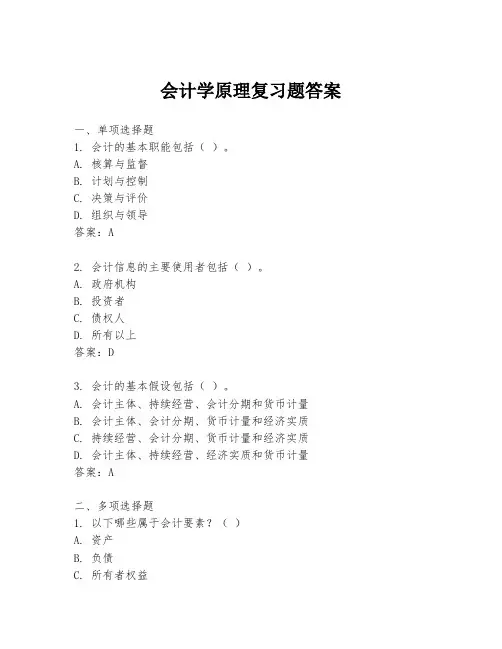 会计学原理复习题答案

一、单项选择题
1. 会计的基本职能包括（ ）。
A. 核算与监督
B. 计划与控制
C. 决策与评价
D. 组织与领导
答案：A

2. 会计信息的主要使用者包括（ ）。
A. 政府机构
B. 投资者
C. 债权人
D. 所有以上
答案：D

3. 会计的基本假设包括（ ）。
A. 会计主体、持续经营、会计分期和货币计量
B. 会计主体、会计分期、货币计量和经济实质
C. 持续经营、会计分期、货币计量和经济实质
D. 会计主体、持续经营、经济实质和货币计量
答案：A

二、多项选择题
1. 以下哪些属于会计要素？（ ）
A. 资产
B. 负债
C. 所有者权益